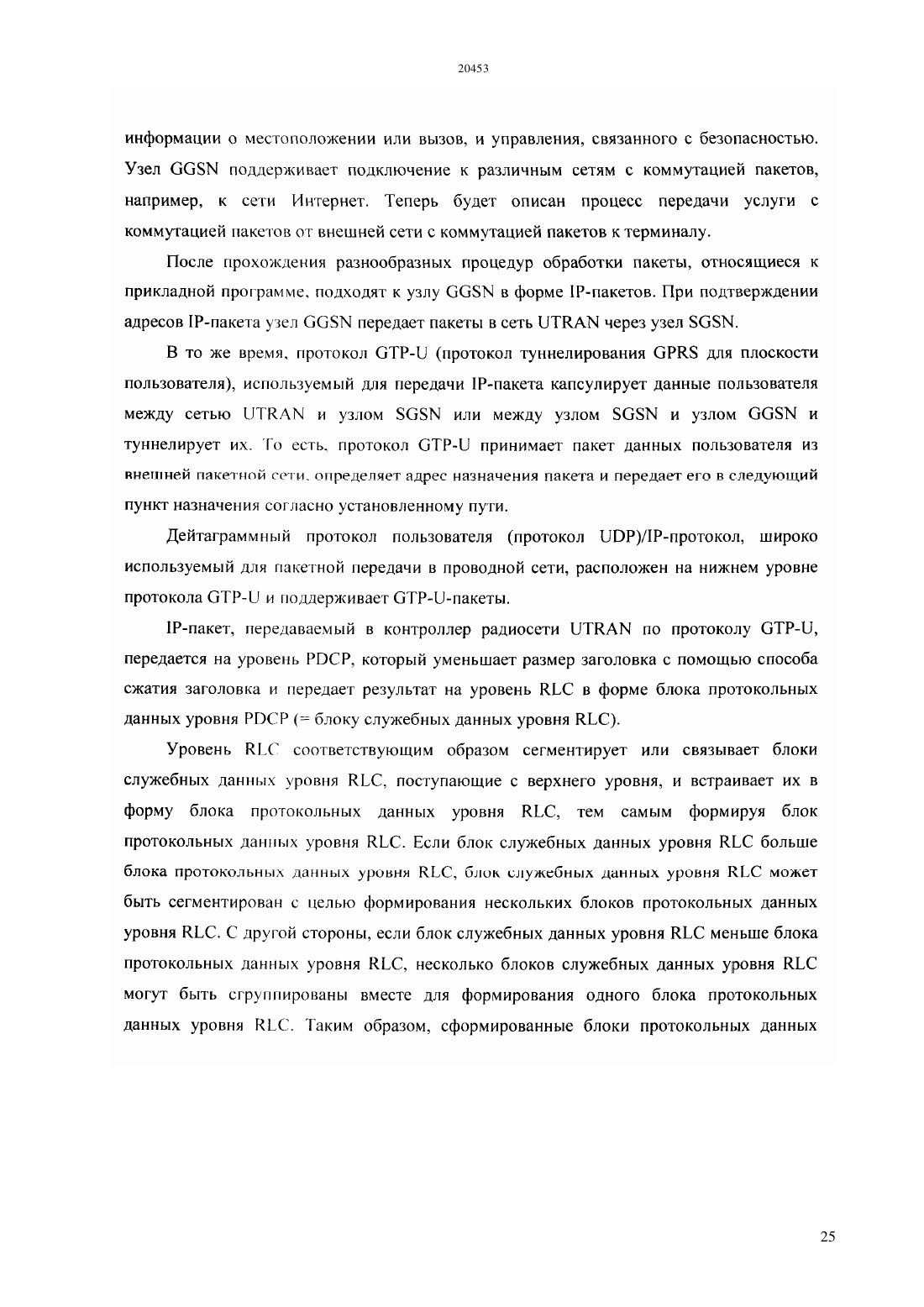 20453

информации о местоположении или вызов, и управления, связанного с безопасностью. Узел GGSN поддерживает подключение к различным сетям с коммутацией пакетов, например, к сети Интернет. Теперь будет описан процесс передачи услуги с коммутацией пакетов от внешней сети с коммутацией пакетов к терминалу.

После прохождения разнообразных процедур обработки пакеты, относящиеся к прикладной программе, подходят к узлу GGSN в форме IP-пакетов. При подтверждении адресов IP-пакета узел GGSN передает пакеты в сеть UTRAN через узел SGSN.

В то же время, протокол GTP-U (протокол туннелирования GPRS для плоскости пользователя), используемый для передачи IP-пакета капсулирует данные пользователя между сетью UTRAN и узлом SGSN или между узлом SGSN и узлом GGSN и туннелирует их. То есть, протокол GTP-U принимает пакет данных пользователя из внешней пакетной сети, определяет адрес назначения пакета и передает его в следующий пункт назначения согласно установленному пути.

Дейтаграммный протокол пользователя (протокол UDP)/IP-протокол, широко используемый для пакетной передачи в проводной сети, расположен на нижнем уровне протокола GTP-U и поддерживает GTP-U-пакеты.

IP-пакет, передаваемый в контроллер радиосети UTRAN по протоколу GTP-U, передается на уровень PDCP, который уменьшает размер заголовка с помощью способа сжатия заголовка и передает результат на уровень RLC в форме блока протокольных данных уровня PDCP (= блоку служебных данных уровня RLC).

Уровень RLC соответствующим образом сегментирует или связывает блоки служебных данных уровня RLC, поступающие с верхнего уровня, и встраивает их в форму блока протокольных данных уровня RLC, тем самым формируя блок протокольных данных уровня RLC. Если блок служебных данных уровня RLC больше блока протокольных данных уровня RLC, блок служебных данных уровня RLC может быть сегментирован с целью формирования нескольких блоков протокольных данных уровня RLC. С другой стороны, если блок служебных данных уровня RLC меньше блока протокольных данных уровня RLC, несколько блоков служебных данных уровня RLC могут быть сгруппированы вместе для формирования одного блока протокольных данных уровня RLC. Таким образом, сформированные блоки протокольных данных

25